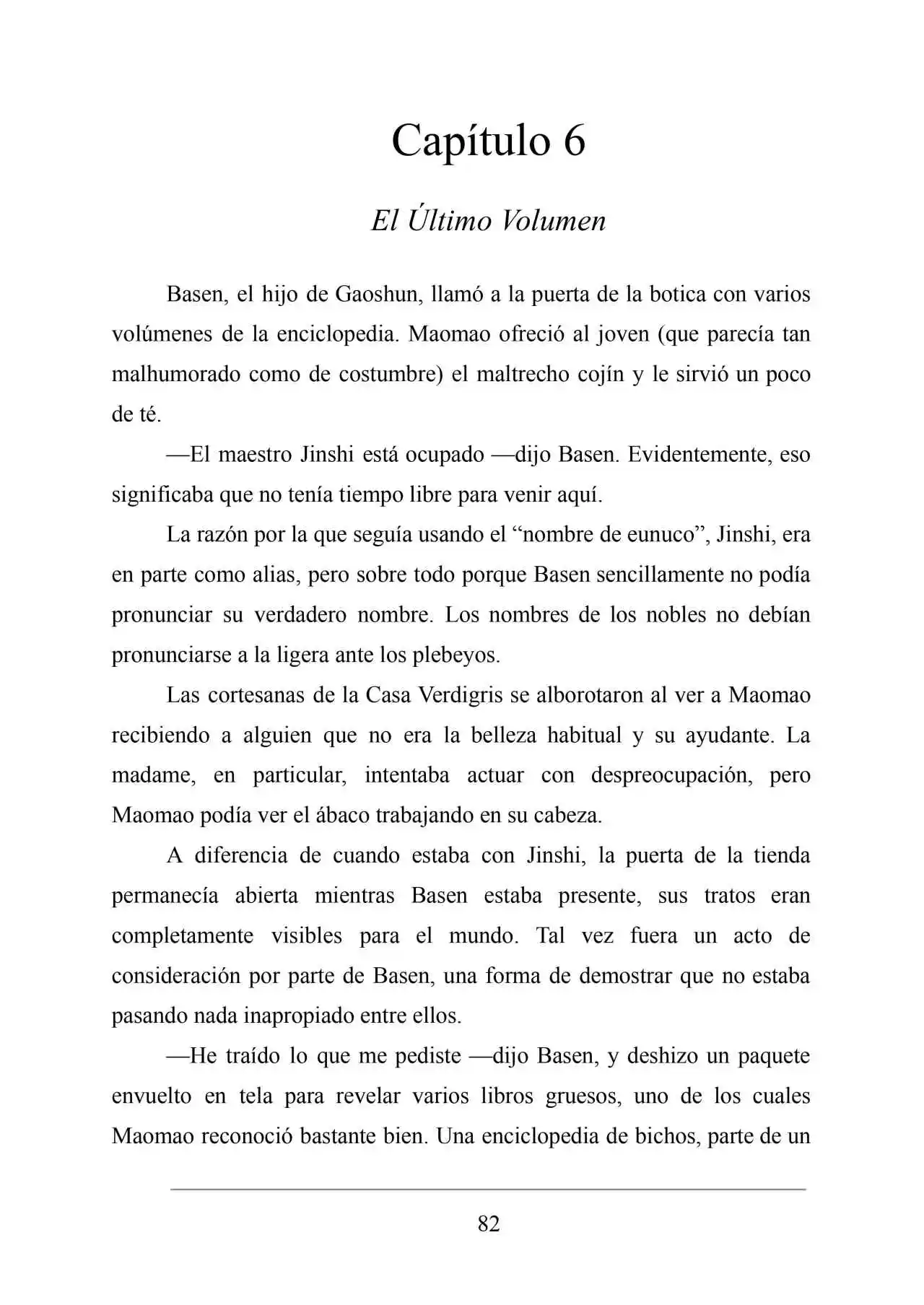 Capítulo 6

El Último Volumen

Basen, el hijo de Gaoshun, llamó a la puerta de la botica con varios volúmenes de la enciclopedia. Maomao ofreció al joven (que parecía tan malhumorado como de costumbre) el maltrecho cojín y le sirvió un poco de té.

—El maestro Jinshi está ocupado —dijo Basen. Evidentemente, eso significaba que no tenía tiempo libre para venir aquí.

La razón por la que seguía usando el "nombre de eunuco", Jinshi, era en parte como alias, pero sobre todo porque Basen sencillamente no podía pronunciar su verdadero nombre. Los nombres de los nobles no debían pronunciarse a la ligera ante los plebeyos.

Las cortesanas de la Casa Verdigris se alborotaron al ver a Maomao recibiendo a alguien que no era la belleza habitual y su ayudante. La madame, en particular, intentaba actuar con despreocupación, pero Maomao podía ver el ábaco trabajando en su cabeza.

A diferencia de cuando estaba con Jinshi, la puerta de la tienda permanecía abierta mientras Basen estaba presente, sus tratos eran completamente visibles para el mundo. Tal vez fuera un acto de consideración por parte de Basen, una forma de demostrar que no estaba pasando nada inapropiado entre ellos.

—He traído lo que me pediste —dijo Basen, y deshizo un paquete envuelto en tela para revelar varios libros gruesos, uno de los cuales Maomao reconoció bastante bien. Una enciclopedia de bichos, parte de un

82